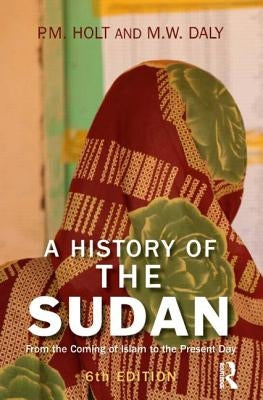 P.M. HOLT AND M.W. DALY

A HISTORY OF THE SUDAN

From the Coming of Islam to the Present Day

6th EDITION

Routledge